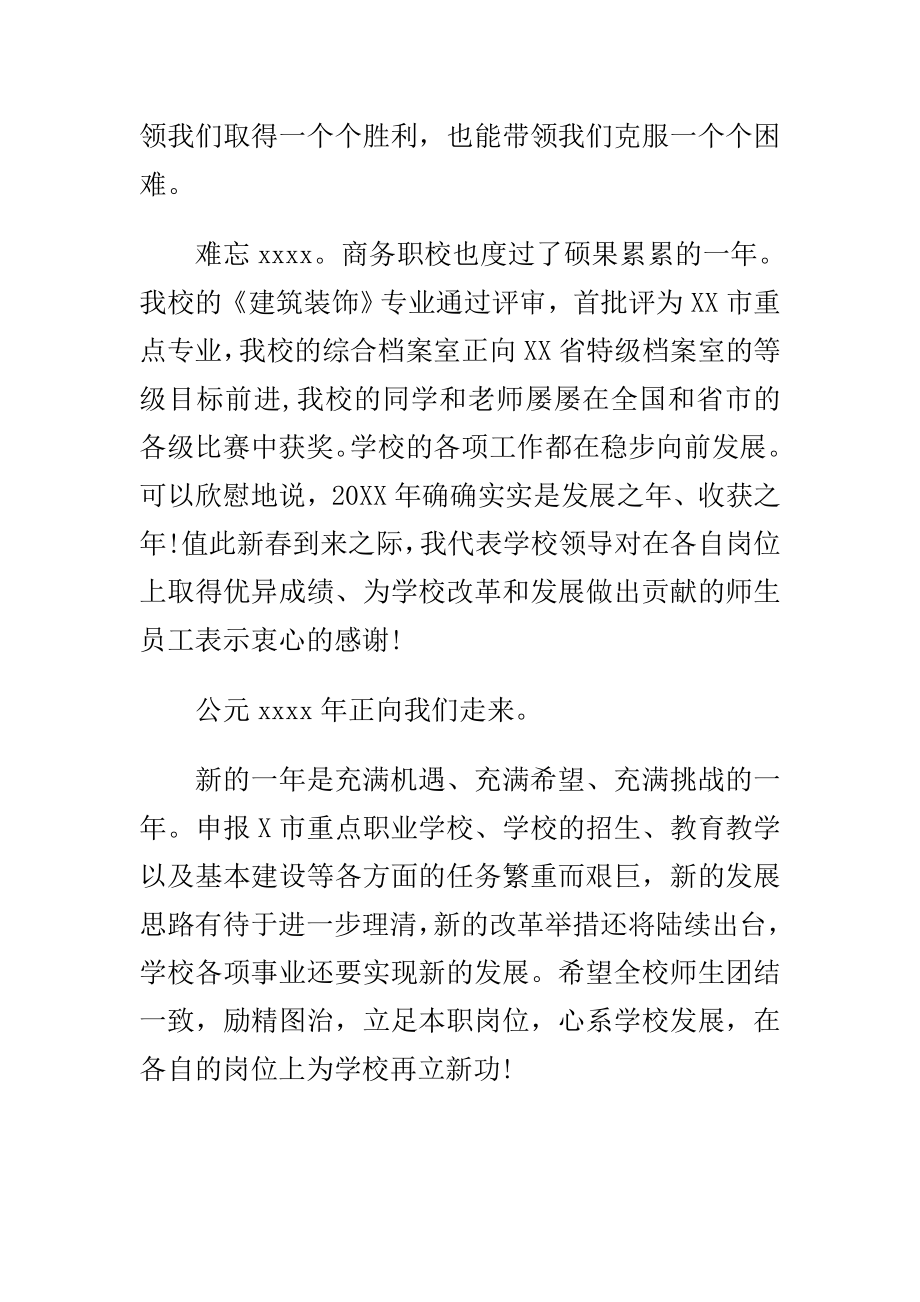 领我们取得一个个胜利，也能带领我们克服一个个困难。

难忘 xxxx。商务职校也度过了硕果累累的一年。我校的《建筑装饰》专业通过评审，首批评为 XX 市重点专业，我校的综合档案室正向 XX 省特级档案室的等级目标前进，我校的同学和老师屡屡在全国和省市的各级比赛中获奖。学校的各项工作都在稳步向前发展。可以欣慰地说，20XX 年确确实实是发展之年、收获之年！值此新春到来之际，我代表学校领导对在各自岗位上取得优异成绩、为学校改革和发展做出贡献的师生员工表示衷心的感谢！

公元 xxxx 年正向我们走来。

新的一年是充满机遇、充满希望、充满挑战的一年。申报 X 市重点职业学校、学校的招生、教育教学以及基本建设等各方面的任务繁重而艰巨，新的发展思路有待于进一步理清，新的改革举措还将陆续出台，学校各项事业还要实现新的发展。希望全校师生团结一致，励精图治，立足本职岗位，心系学校发展，在各自的岗位上为学校再立新功！